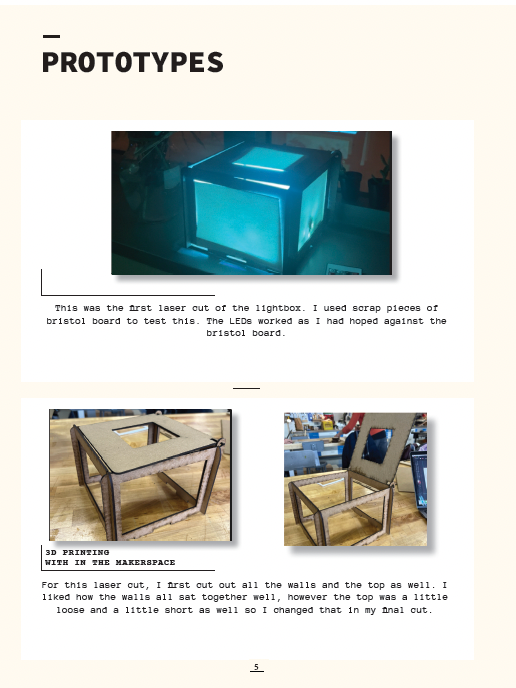 PROTOTYPES

This was the first laser cut of the lightbox. I used scrap pieces of bristol board to test this. The LEDs worked as I had hoped against the bristol board.

3D PRINTING
WITH IN THE MAKERSPACE

For this laser cut, I first cut out all the walls and the top as well. I liked how the walls all sat together well, however the top was a little loose and a little short as well so I changed that in my final cut.

5